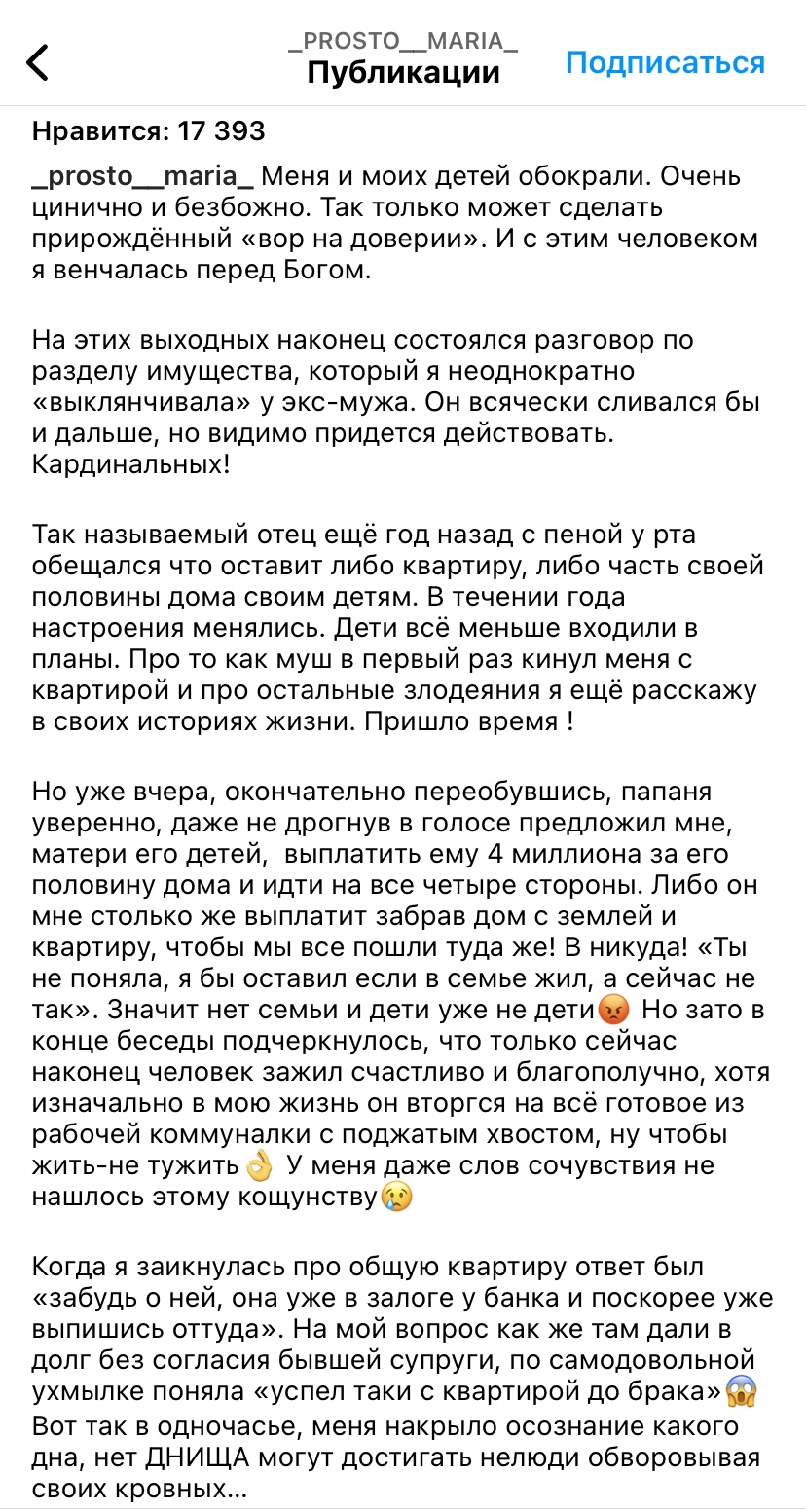 _PROSTO__MARIA_
Публикации
Подписаться

Нравится: 17 393

_prosto__maria_ Меня и моих детей обокрали. Очень цинично и безбожно. Так только может сделать прирождённый «вор на доверии». И с этим человеком я венчалась перед Богом.

На этих выходных наконец состоялся разговор по разделу имущества, который я неоднократно «выклянчивала» у экс-мужа. Он всячески сливался бы и дальше, но видимо придется действовать. Кардинальных!

Так называемый отец ещё год назад с пеной у рта обещался что оставит либо квартиру, либо часть своей половины дома своим детям. В течении года настроения менялись. Дети всё меньше входили в планы. Про то как муш в первый раз кинул меня с квартирой и про остальные злодеяния я ещё расскажу в своих историях жизни. Пришло время !

Но уже вчера, окончательно переобувшись, папаня уверенно, даже не дрогнув в голосе предложил мне, матери его детей, выплатить ему 4 миллиона за его половину дома и идти на все четыре стороны. Либо он мне столько же выплатит забрав дом с землей и квартиру, чтобы мы все пошли туда же! В никуда! «Ты не поняла, я бы оставил если в семье жил, а сейчас не так». Значит нет семьи и дети уже не дети😡 Но зато в конце беседы подчеркнулось, что только сейчас наконец человек зажил счастливо и благополучно, хотя изначально в мою жизнь он вторгся на всё готовое из рабочей коммуналки с поджатым хвостом, ну чтобы жить-не тужить👌 У меня даже слов сочувствия не нашлось этому кощунству😢

Когда я заикнулась про общую квартиру ответ был «забудь о ней, она уже в залоге у банка и поскорее уже выпишись оттуда». На мой вопрос как же там дали в долг без согласия бывшей супруги, по самодовольной ухмылке поняла «успел таки с квартирой до брака»😱 Вот так в одночасье, меня накрыло осознание какого дна, нет ДНИЩА могут достигать нелюди обворовывая своих кровных...